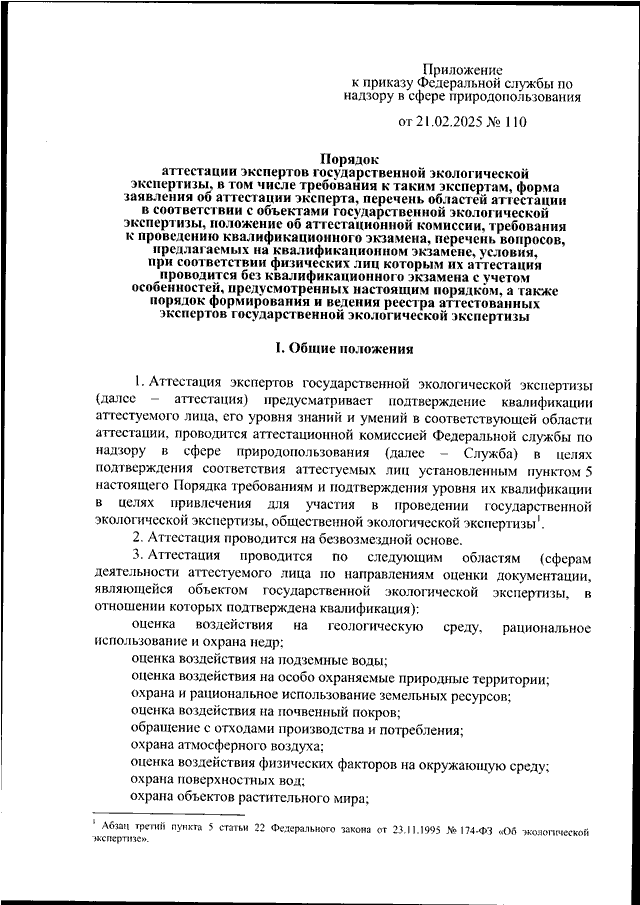 Приложение
к приказу Федеральной службы по надзору в сфере природопользования

от 21.02.2025 № 110

Порядок
аттестации экспертов государственной экологической экспертизы, в том числе требования к таким экспертам, форма заявления об аттестации эксперта, перечень областей аттестации в соответствии с объектами государственной экологической экспертизы, положение об аттестационной комиссии, требования к проведению квалификационного экзамена, перечень вопросов, предлагаемых на квалификационном экзамене, условия, при соответствии физических лиц которым их аттестация проводится без квалификационного экзамена с учетом особенностей, предусмотренных настоящим порядком, а также порядок формирования и ведения реестра аттестованных экспертов государственной экологической экспертизы

I. Общие положения

1. Аттестация экспертов государственной экологической экспертизы (далее – аттестация) предусматривает подтверждение квалификации аттестуемого лица, его уровня знаний и умений в соответствующей области аттестации, проводится аттестационной комиссией Федеральной службы по надзору в сфере природопользования (далее – Служба) в целях подтверждения соответствия аттестуемых лиц установленным пунктом 5 настоящего Порядка требованиям и подтверждения уровня их квалификации в целях привлечения для участия в проведении государственной экологической экспертизы, общественной экологической экспертизы$^1$.

2. Аттестация проводится на безвозмездной основе.

3. Аттестация проводится по следующим областям (сферам деятельности аттестуемого лица по направлениям оценки документации, являющейся объектом государственной экологической экспертизы, в отношении которых подтверждена квалификация):

оценка воздействия на геологическую среду, рациональное использование и охрана недр;

оценка воздействия на подземные воды;

оценка воздействия на особо охраняемые природные территории;

охрана и рациональное использование земельных ресурсов;

оценка воздействия на почвенный покров;

обращение с отходами производства и потребления;

охрана атмосферного воздуха;

оценка воздействия физических факторов на окружающую среду;

охрана поверхностных вод;

охрана объектов растительного мира;

$^1$ Абзац третий пункта 5 статьи 22 Федерального закона от 23.11.1995 № 174-ФЗ «Об экологической экспертизе».